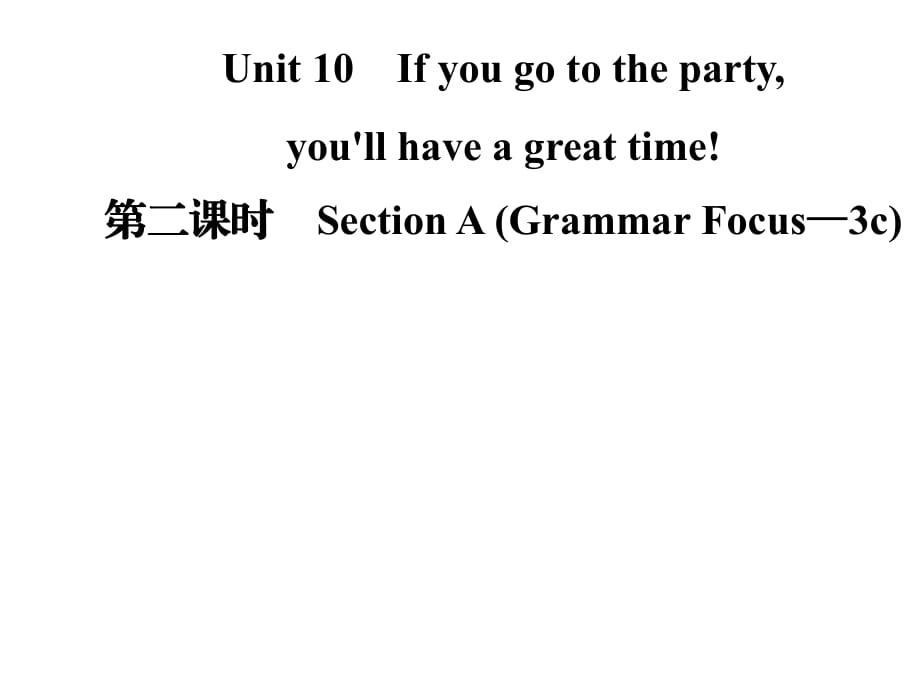 Unit 10 If you go to the party,
you'll have a great time!
第二课时 Section A (Grammar Focus—3c)